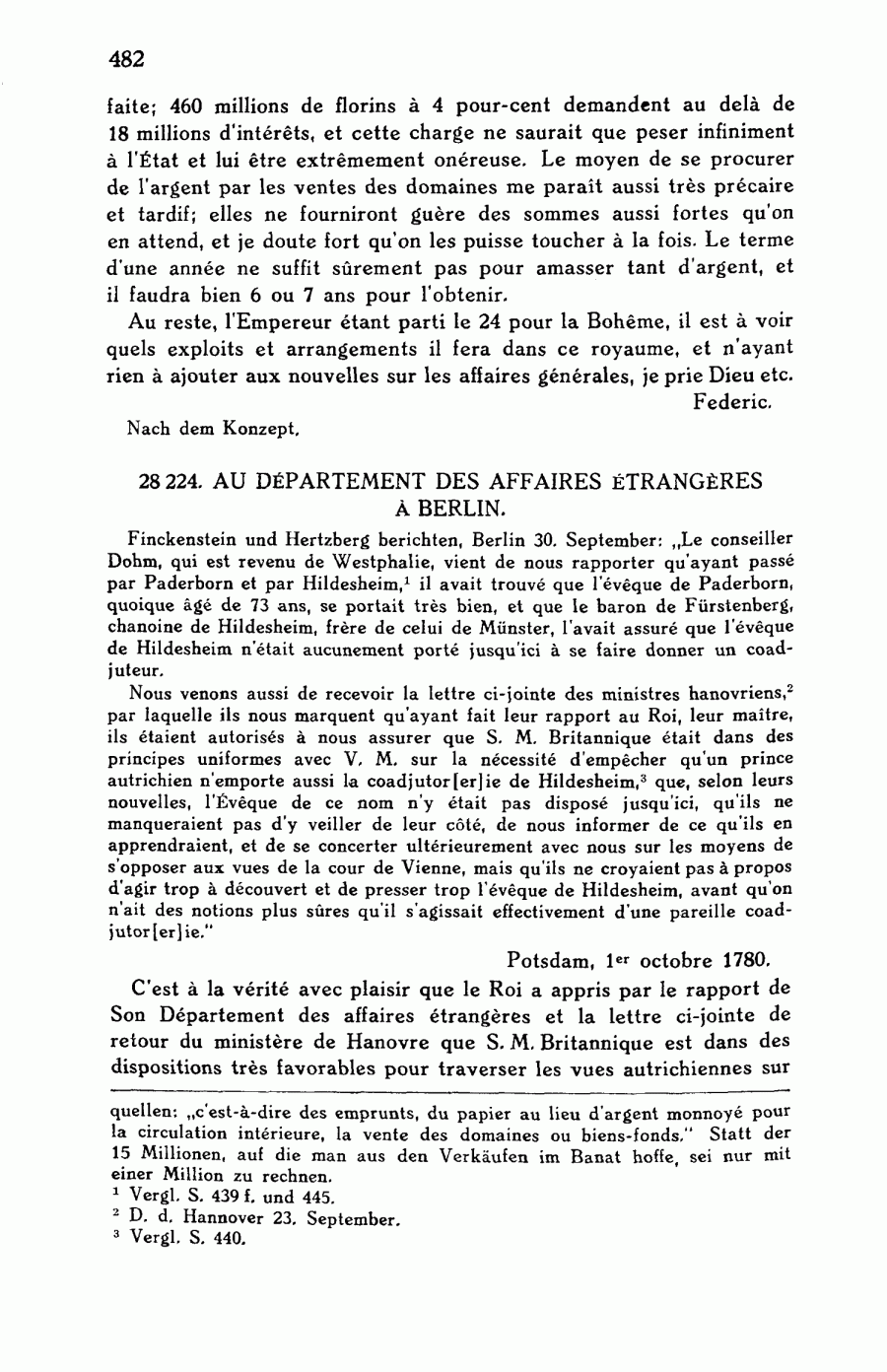 482

faite; 460 millions de florins à 4 pour-cent demandent au delà de 18 millions d'intérêts, et cette charge ne saurait que peser infiniment à l'État et lui être extrêmement onéreuse. Le moyen de se procurer de l'argent par les ventes des domaines me paraît aussi très précaire et tardif; elles ne fourniront guère des sommes aussi fortes qu'on en attend, et je doute fort qu'on les puisse toucher à la fois. Le terme d'une année ne suffit sûrement pas pour amasser tant d'argent, et il faudra bien 6 ou 7 ans pour l'obtenir.

Au reste, l'Empereur étant parti le 24 pour la Bohême, il est à voir quels exploits et arrangements il fera dans ce royaume, et n'ayant rien à ajouter aux nouvelles sur les affaires générales, je prie Dieu etc.

Federic.

Nach dem Konzept.

28 224. AU DÉPARTEMENT DES AFFAIRES ÉTRANGÈRES À BERLIN.

Finckenstein und Hertzberg berichten, Berlin 30. September: „Le conseiller Dohm, qui est revenu de Westphalie, vient de nous rapporter qu'ayant passé par Paderborn et par Hildesheim,$^1$ il avait trouvé que l'évêque de Paderborn, quoique âgé de 73 ans, se portait très bien, et que le baron de Fürstenberg, chanoine de Hildesheim, frère de celui de Münster, l'avait assuré que l'évêque de Hildesheim n'était aucunement porté jusqu'ici à se faire donner un coadjuteur.

Nous venons aussi de recevoir la lettre ci-jointe des ministres hanovriens,$^2$ par laquelle ils nous marquent qu'ayant fait leur rapport au Roi, leur maître, ils étaient autorisés à nous assurer que S. M. Britannique était dans des principes uniformes avec V. M. sur la nécessité d'empêcher qu'un prince autrichien n'emporte aussi la coadjutor[er]ie de Hildesheim,$^3$ que, selon leurs nouvelles, l'Évêque de ce nom n'y était pas disposé jusqu'ici, qu'ils ne manqueraient pas d'y veiller de leur côté, de nous informer de ce qu'ils en apprendraient, et de se concerter ultérieurement avec nous sur les moyens de s'opposer aux vues de la cour de Vienne, mais qu'ils ne croyaient pas à propos d'agir trop à découvert et de presser trop l'évêque de Hildesheim, avant qu'on n'ait des notions plus sûres qu'il s'agissait effectivement d'une pareille coadjutor[er]ie."

Potsdam, 1$^{er}$ octobre 1780.

C'est à la vérité avec plaisir que le Roi a appris par le rapport de Son Département des affaires étrangères et la lettre ci-jointe de retour du ministère de Hanovre que S. M. Britannique est dans des dispositions très favorables pour traverser les vues autrichiennes sur

quellen: „c'est-à-dire des emprunts, du papier au lieu d'argent monnoyé pour la circulation intérieure, la vente des domaines ou biens-fonds." Statt der 15 Millionen, auf die man aus den Verkäufen im Banat hoffe, sei nur mit einer Million zu rechnen.
$^1$ Vergl. S. 439 f. und 445.
$^2$ D. d. Hannover 23. September.
$^3$ Vergl. S. 440.